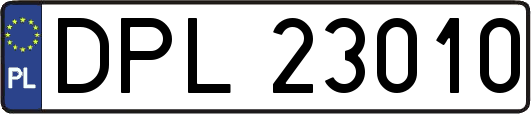 PL
DPL 23010